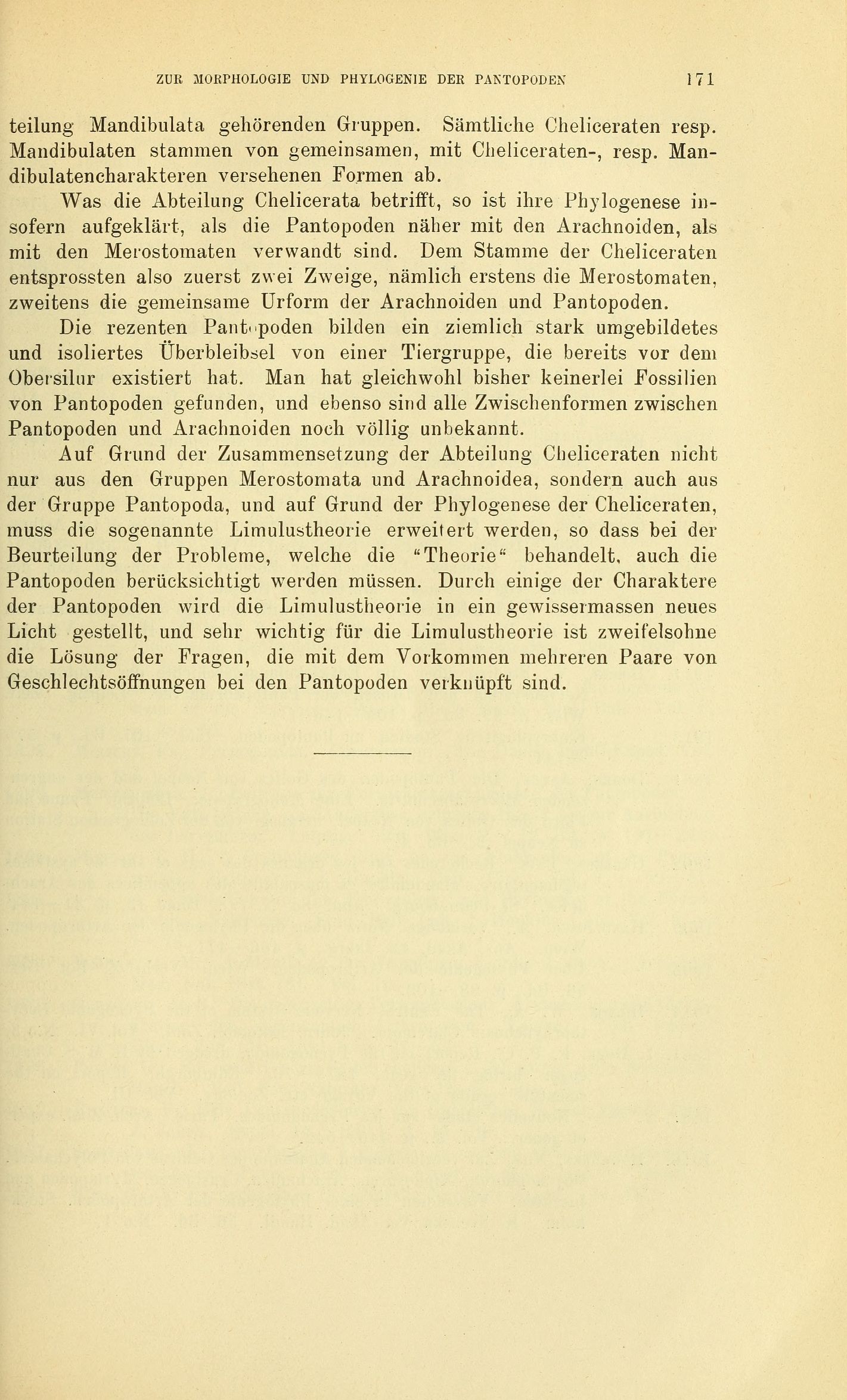 ZUR MORPHOLOGIE UND PHYLOGENIE DER PANTOPODEN 171

teilung Mandibulata gehörenden Gruppen. Sämtliche Cheliceraten resp. Mandibulaten stammen von gemeinsamen, mit Cheliceraten-, resp. Mandibulatencharakteren versehenen Formen ab.

Was die Abteilung Chelicerata betrifft, so ist ihre Phylogenese insofern aufgeklärt, als die Pantopoden näher mit den Arachnoiden, als mit den Merostomaten verwandt sind. Dem Stamme der Cheliceraten entsprossten also zuerst zwei Zweige, nämlich erstens die Merostomaten, zweitens die gemeinsame Urform der Arachnoiden und Pantopoden.

Die rezenten Pantopoden bilden ein ziemlich stark umgebildetes und isoliertes Überbleibsel von einer Tiergruppe, die bereits vor dem Obersilur existiert hat. Man hat gleichwohl bisher keinerlei Fossilien von Pantopoden gefunden, und ebenso sind alle Zwischenformen zwischen Pantopoden und Arachnoiden noch völlig unbekannt.

Auf Grund der Zusammensetzung der Abteilung Cheliceraten nicht nur aus den Gruppen Merostomata und Arachnoidea, sondern auch aus der Gruppe Pantopoda, und auf Grund der Phylogenese der Cheliceraten, muss die sogenannte Limulustheorie erweitert werden, so dass bei der Beurteilung der Probleme, welche die "Theorie" behandelt, auch die Pantopoden berücksichtigt werden müssen. Durch einige der Charaktere der Pantopoden wird die Limulustheorie in ein gewissermassen neues Licht gestellt, und sehr wichtig für die Limulustheorie ist zweifelsohne die Lösung der Fragen, die mit dem Vorkommen mehreren Paare von Geschlechtsöffnungen bei den Pantopoden verknüpft sind.